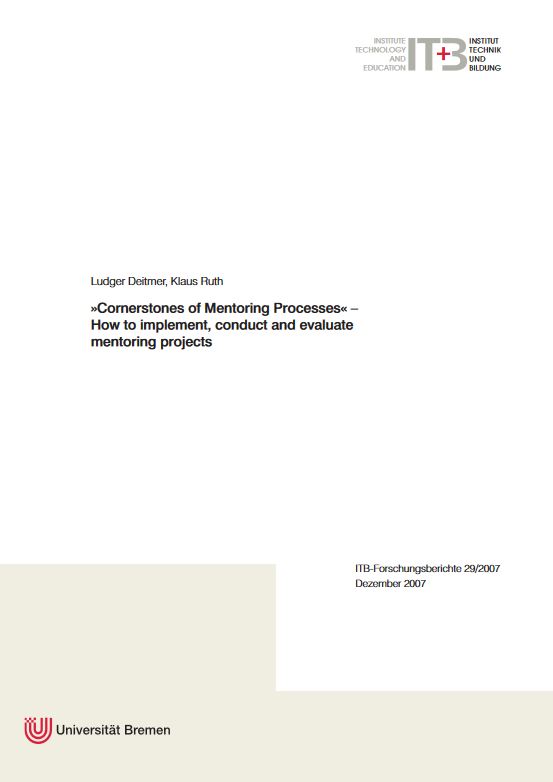 INSTITUTE TECHNOLOGY AND EDUCATION

IT+B

INSTITUT TECHNIK UND BILDUNG

Ludger Deitmer, Klaus Ruth

»Cornerstones of Mentoring Processes« – How to implement, conduct and evaluate mentoring projects

ITB-Forschungsberichte 29/2007
Dezember 2007

Universität Bremen